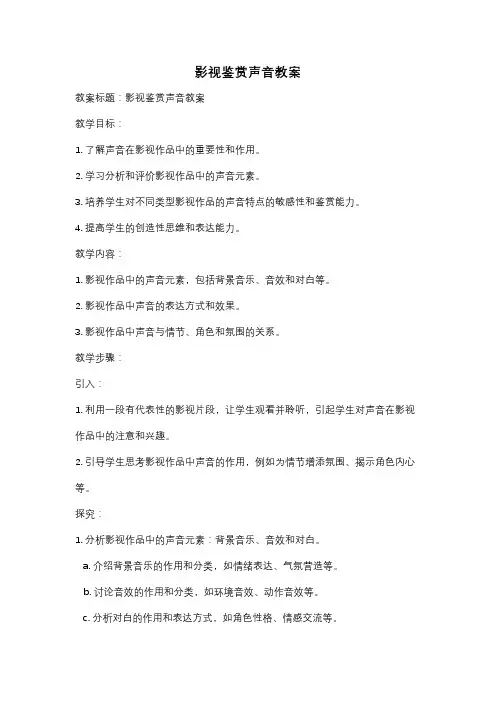 影视鉴赏声音教案

教案标题：影视鉴赏声音教案

教学目标：

1. 了解声音在影视作品中的重要性和作用。

2. 学习分析和评价影视作品中的声音元素。

3. 培养学生对不同类型影视作品的声音特点的敏感性和鉴赏能力。

4. 提高学生的创造性思维和表达能力。

教学内容：

1. 影视作品中的声音元素，包括背景音乐、音效和对白等。

2. 影视作品中声音的表达方式和效果。

3. 影视作品中声音与情节、角色和氛围的关系。

教学步骤：

引入：

1. 利用一段有代表性的影视片段，让学生观看并聆听，引起学生对声音在影视作品中的注意和兴趣。

2. 引导学生思考影视作品中声音的作用，例如为情节增添氛围、揭示角色内心等。

探究：

1. 分析影视作品中的声音元素：背景音乐、音效和对白。

a. 介绍背景音乐的作用和分类，如情绪表达、气氛营造等。

b. 讨论音效的作用和分类，如环境音效、动作音效等。

c. 分析对白的作用和表达方式，如角色性格、情感交流等。